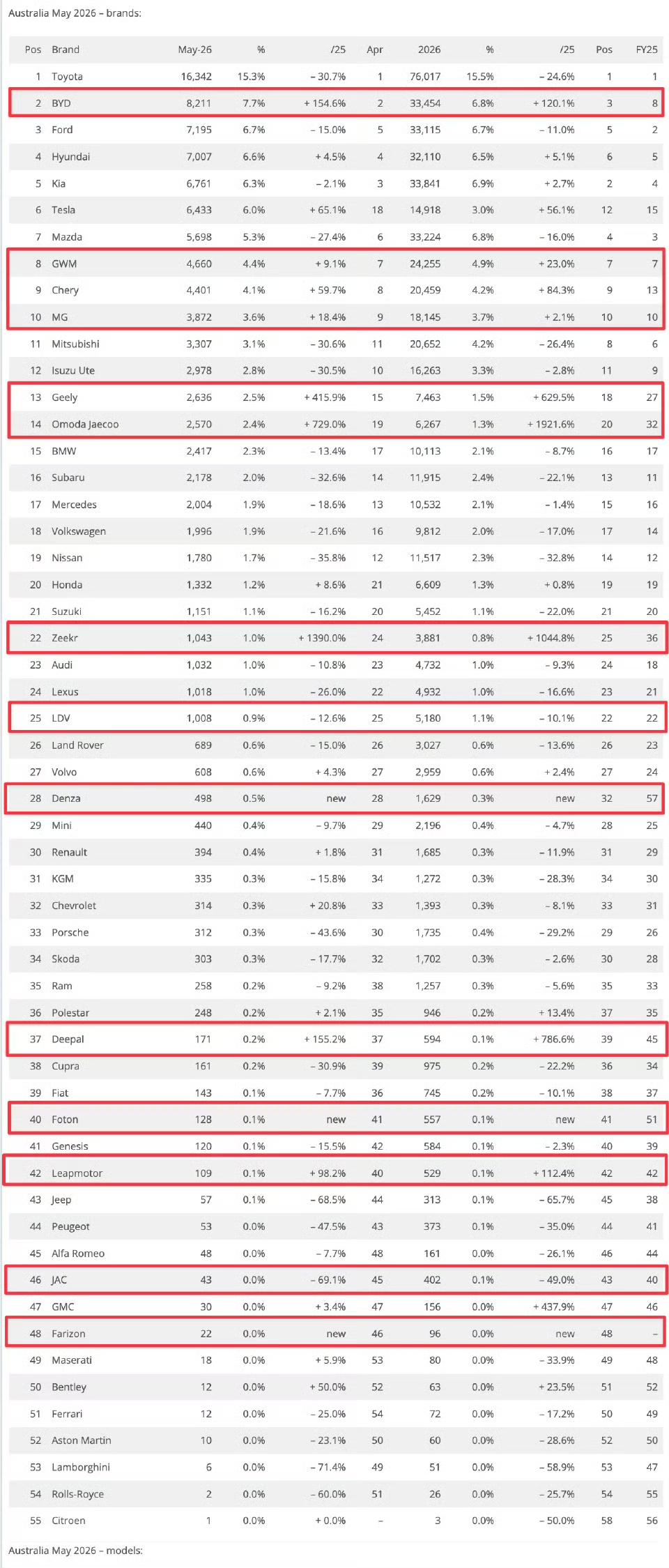 Australia May 2026 – brands:

| Pos | Brand | May-26 | % | /25 | Apr | 2026 | % | /25 | Pos | FY25 |
|---|---|---|---|---|---|---|---|---|---|---|
| 1 | Toyota | 16,342 | 15.3% | – 30.7% | 1 | 76,017 | 15.5% | – 24.6% | 1 | 1 |
| 2 | BYD | 8,211 | 7.7% | + 154.6% | 2 | 33,454 | 6.8% | + 120.1% | 3 | 8 |
| 3 | Ford | 7,195 | 6.7% | – 15.0% | 5 | 33,115 | 6.7% | – 11.0% | 5 | 2 |
| 4 | Hyundai | 7,007 | 6.6% | + 4.5% | 4 | 32,110 | 6.5% | + 5.1% | 6 | 5 |
| 5 | Kia | 6,761 | 6.3% | – 2.1% | 3 | 33,841 | 6.9% | + 2.7% | 2 | 4 |
| 6 | Tesla | 6,433 | 6.0% | + 65.1% | 18 | 14,918 | 3.0% | + 56.1% | 12 | 15 |
| 7 | Mazda | 5,698 | 5.3% | – 27.4% | 6 | 33,224 | 6.8% | – 16.0% | 4 | 3 |
| 8 | GWM | 4,660 | 4.4% | + 9.1% | 7 | 24,255 | 4.9% | + 23.0% | 7 | 7 |
| 9 | Chery | 4,401 | 4.1% | + 59.7% | 8 | 20,459 | 4.2% | + 84.3% | 9 | 13 |
| 10 | MG | 3,872 | 3.6% | + 18.4% | 9 | 18,145 | 3.7% | + 2.1% | 10 | 10 |
| 11 | Mitsubishi | 3,307 | 3.1% | – 30.6% | 11 | 20,652 | 4.2% | – 26.4% | 8 | 6 |
| 12 | Isuzu Ute | 2,978 | 2.8% | – 30.5% | 10 | 16,263 | 3.3% | – 2.8% | 11 | 9 |
| 13 | Geely | 2,636 | 2.5% | + 415.9% | 15 | 7,463 | 1.5% | + 629.5% | 18 | 27 |
| 14 | Omoda Jaecoo | 2,570 | 2.4% | + 729.0% | 19 | 6,267 | 1.3% | + 1921.6% | 20 | 32 |
| 15 | BMW | 2,417 | 2.3% | – 13.4% | 17 | 10,113 | 2.1% | – 8.7% | 16 | 17 |
| 16 | Subaru | 2,178 | 2.0% | – 32.6% | 14 | 11,915 | 2.4% | – 22.1% | 13 | 11 |
| 17 | Mercedes | 2,004 | 1.9% | – 18.6% | 13 | 10,532 | 2.1% | – 1.4% | 15 | 16 |
| 18 | Volkswagen | 1,996 | 1.9% | – 21.6% | 16 | 9,812 | 2.0% | – 17.0% | 17 | 14 |
| 19 | Nissan | 1,780 | 1.7% | – 35.8% | 12 | 11,517 | 2.3% | – 32.8% | 14 | 12 |
| 20 | Honda | 1,332 | 1.2% | + 8.6% | 21 | 6,609 | 1.3% | + 0.8% | 19 | 19 |
| 21 | Suzuki | 1,151 | 1.1% | – 16.2% | 20 | 5,452 | 1.1% | – 22.0% | 21 | 20 |
| 22 | Zeekr | 1,043 | 1.0% | + 1390.0% | 24 | 3,881 | 0.8% | + 1044.8% | 25 | 36 |
| 23 | Audi | 1,032 | 1.0% | – 10.8% | 23 | 4,732 | 1.0% | – 9.3% | 24 | 18 |
| 24 | Lexus | 1,018 | 1.0% | – 26.0% | 22 | 4,932 | 1.0% | – 16.6% | 23 | 21 |
| 25 | LDV | 1,008 | 0.9% | – 12.6% | 25 | 5,180 | 1.1% | – 10.1% | 22 | 22 |
| 26 | Land Rover | 689 | 0.6% | – 15.0% | 26 | 3,027 | 0.6% | – 13.6% | 26 | 23 |
| 27 | Volvo | 608 | 0.6% | + 4.3% | 27 | 2,959 | 0.6% | + 2.4% | 27 | 24 |
| 28 | Denza | 498 | 0.5% | new | 28 | 1,629 | 0.3% | new | 32 | 57 |
| 29 | Mini | 440 | 0.4% | – 9.7% | 29 | 2,196 | 0.4% | – 4.7% | 28 | 25 |
| 30 | Renault | 394 | 0.4% | + 1.8% | 31 | 1,685 | 0.3% | – 11.9% | 31 | 29 |
| 31 | KGM | 335 | 0.3% | – 15.8% | 34 | 1,272 | 0.3% | – 28.3% | 34 | 30 |
| 32 | Chevrolet | 314 | 0.3% | + 20.8% | 33 | 1,393 | 0.3% | – 8.1% | 33 | 31 |
| 33 | Porsche | 312 | 0.3% | – 43.6% | 30 | 1,735 | 0.4% | – 29.2% | 29 | 26 |
| 34 | Skoda | 303 | 0.3% | – 17.7% | 32 | 1,702 | 0.3% | – 2.6% | 30 | 28 |
| 35 | Ram | 258 | 0.2% | – 9.2% | 38 | 1,257 | 0.3% | – 5.6% | 35 | 33 |
| 36 | Polestar | 248 | 0.2% | + 2.1% | 35 | 946 | 0.2% | + 13.4% | 37 | 35 |
| 37 | Deepal | 171 | 0.2% | + 155.2% | 37 | 594 | 0.1% | + 786.6% | 39 | 45 |
| 38 | Cupra | 161 | 0.2% | – 30.9% | 39 | 975 | 0.2% | – 22.2% | 36 | 34 |
| 39 | Fiat | 143 | 0.1% | – 7.7% | 36 | 745 | 0.2% | – 10.1% | 38 | 37 |
| 40 | Foton | 128 | 0.1% | new | 41 | 557 | 0.1% | new | 41 | 51 |
| 41 | Genesis | 120 | 0.1% | – 15.5% | 42 | 584 | 0.1% | – 2.3% | 40 | 39 |
| 42 | Leapmotor | 109 | 0.1% | + 98.2% | 40 | 529 | 0.1% | + 112.4% | 42 | 42 |
| 43 | Jeep | 57 | 0.1% | – 68.5% | 44 | 313 | 0.1% | – 65.7% | 45 | 38 |
| 44 | Peugeot | 53 | 0.0% | – 47.5% | 43 | 373 | 0.1% | – 35.0% | 44 | 41 |
| 45 | Alfa Romeo | 48 | 0.0% | – 7.7% | 48 | 161 | 0.0% | – 26.1% | 46 | 44 |
| 46 | JAC | 43 | 0.0% | – 69.1% | 45 | 402 | 0.1% | – 49.0% | 43 | 40 |
| 47 | GMC | 30 | 0.0% | + 3.4% | 47 | 156 | 0.0% | + 437.9% | 47 | 46 |
| 48 | Farizon | 22 | 0.0% | new | 46 | 96 | 0.0% | new | 48 | – |
| 49 | Maserati | 18 | 0.0% | + 5.9% | 53 | 80 | 0.0% | – 33.9% | 49 | 48 |
| 50 | Bentley | 12 | 0.0% | + 50.0% | 52 | 63 | 0.0% | + 23.5% | 51 | 52 |
| 51 | Ferrari | 12 | 0.0% | – 25.0% | 54 | 72 | 0.0% | – 17.2% | 50 | 49 |
| 52 | Aston Martin | 10 | 0.0% | – 23.1% | 50 | 60 | 0.0% | – 28.6% | 52 | 50 |
| 53 | Lamborghini | 6 | 0.0% | – 71.4% | 49 | 51 | 0.0% | – 58.9% | 53 | 47 |
| 54 | Rolls-Royce | 2 | 0.0% | – 60.0% | 51 | 26 | 0.0% | – 25.7% | 54 | 55 |
| 55 | Citroen | 1 | 0.0% | + 0.0% | – | 3 | 0.0% | – 50.0% | 58 | 56 |

Australia May 2026 – models: